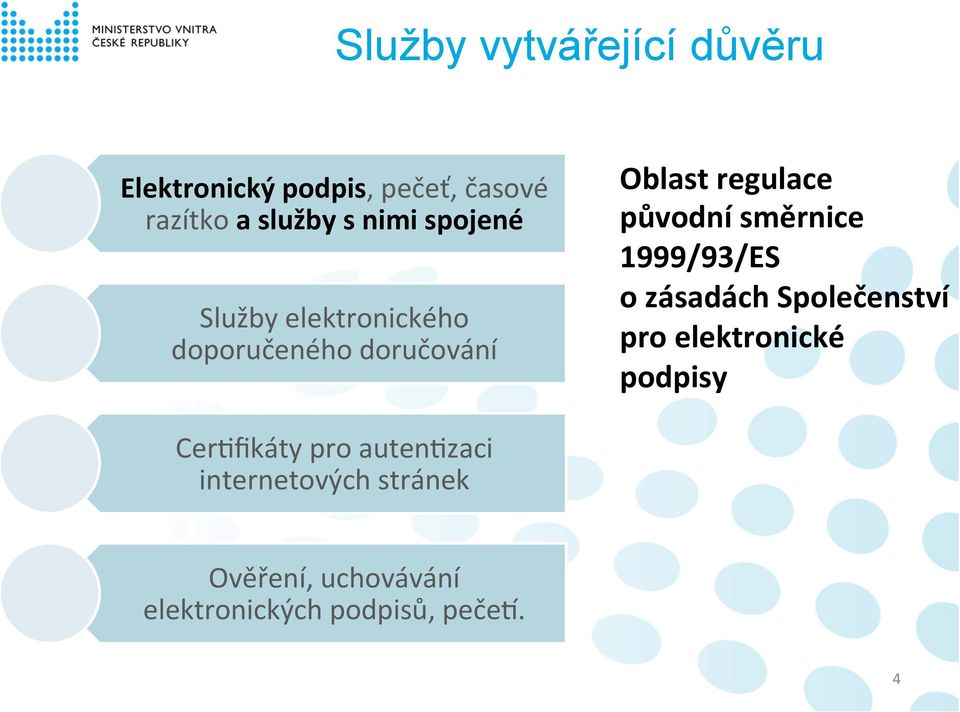 MINISTERSTVO VNITRA
ČESKÉ REPUBLIKY

Služby vytvářející důvěru

Elektronický podpis, pečeť, časové razítko a služby s nimi spojené

Služby elektronického doporučeného doručování

Certifikáty pro autentizaci internetových stránek

Ověření, uchovávání elektronických podpisů, pečetí.

Oblast regulace původní směrnice 1999/93/ES o zásadách Společenství pro elektronické podpisy

4